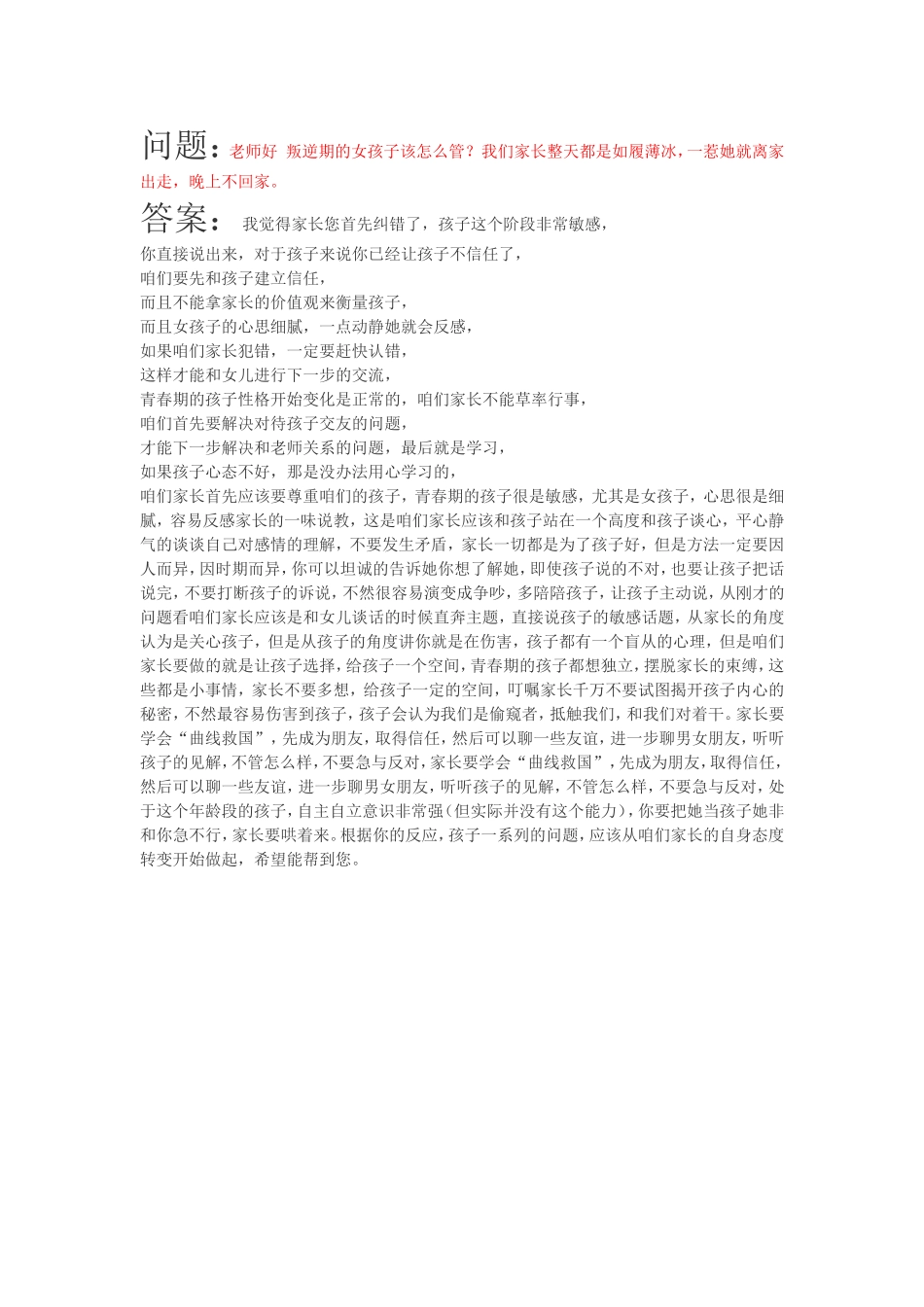 问题：老师好 叛逆期的女孩子该怎么管？我们家长整天都是如履薄冰，一惹她就离家出走，晚上不回家。

答案： 我觉得家长您首先纠错了，孩子这个阶段非常敏感，
你直接说出来，对于孩子来说你已经让孩子不信任了，
咱们要先和孩子建立信任，
而且不能拿家长的价值观来衡量孩子，
而且女孩子的心思细腻，一点动静她就会反感，
如果咱们家长犯错，一定要赶快认错，
这样才能和女儿进行下一步的交流，
青春期的孩子性格开始变化是正常的，咱们家长不能草率行事，
咱们首先要解决对待孩子交友的问题，
才能下一步解决和老师关系的问题，最后就是学习，
如果孩子心态不好，那是没办法用心学习的，
咱们家长首先应该要尊重咱们的孩子，青春期的孩子很是敏感，尤其是女孩子，心思很是细腻，容易反感家长的一味说教，这是咱们家长应该和孩子站在一个高度和孩子谈心，平心静气的谈谈自己对感情的理解，不要发生矛盾，家长一切都是为了孩子好，但是方法一定要因人而异，因时期而异，你可以坦诚的告诉她你想了解她，即使孩子说的不对，也要让孩子把话说完，不要打断孩子的诉说，不然很容易演变成争吵，多陪陪孩子，让孩子主动说，从刚才的问题看咱们家长应该是和女儿谈话的时候直奔主题，直接说孩子的敏感话题，从家长的角度认为是关心孩子，但是从孩子的角度讲你就是在伤害，孩子都有一个盲从的心理，但是咱们家长要做的就是让孩子选择，给孩子一个空间，青春期的孩子都想独立，摆脱家长的束缚，这些都是小事情，家长不要多想，给孩子一定的空间，叮嘱家长千万不要试图揭开孩子内心的秘密，不然最容易伤害到孩子，孩子会认为我们是偷窥者，抵触我们，和我们对着干。家长要学会“曲线救国”，先成为朋友，取得信任，然后可以聊一些友谊，进一步聊男女朋友，听听孩子的见解，不管怎么样，不要急与反对，家长要学会“曲线救国”，先成为朋友，取得信任，然后可以聊一些友谊，进一步聊男女朋友，听听孩子的见解，不管怎么样，不要急与反对，处于这个年龄段的孩子，自主自立意识非常强（但实际并没有这个能力），你要把她当孩子她非和你急不行，家长要哄着来。根据你的反应，孩子一系列的问题，应该从咱们家长的自身态度转变开始做起，希望能帮到您。